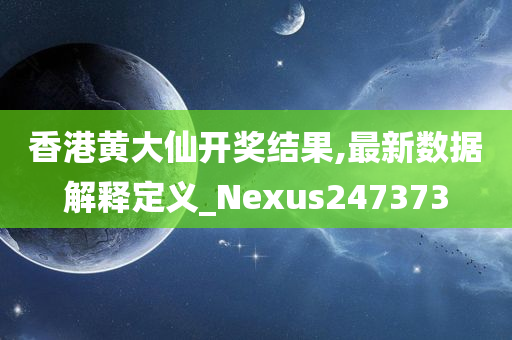 香港黄大仙开奖结果,最新数据解释定义_Nexus247373